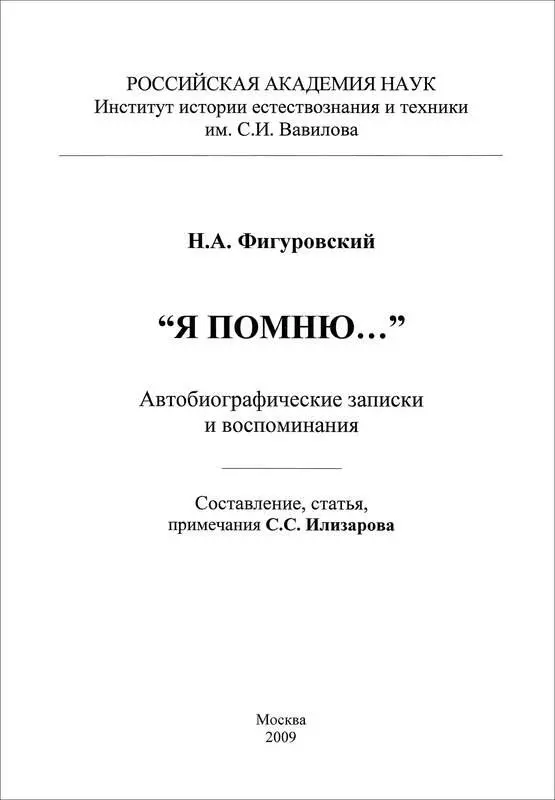 РОССИЙСКАЯ АКАДЕМИЯ НАУК
Институт истории естествознания и техники
им. С.И. Вавилова

Н.А. Фигуровский

“Я ПОМНЮ…”

Автобиографические записки
и воспоминания

Составление, статья,
примечания С.С. Илизарова

Москва
2009